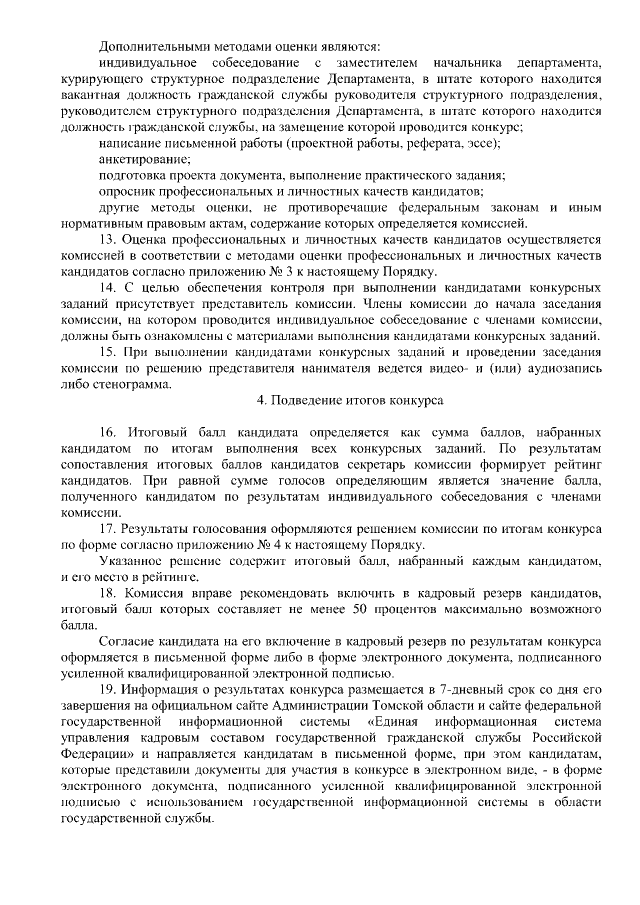 Дополнительными методами оценки являются:

индивидуальное собеседование с заместителем начальника департамента, курирующего структурное подразделение Департамента, в штате которого находится вакантная должность гражданской службы руководителя структурного подразделения, руководителем структурного подразделения Департамента, в штате которого находится должность гражданской службы, на замещение которой проводится конкурс;

написание письменной работы (проектной работы, реферата, эссе);

анкетирование;

подготовка проекта документа, выполнение практического задания;

опросник профессиональных и личностных качеств кандидатов;

другие методы оценки, не противоречащие федеральным законам и иным нормативным правовым актам, содержание которых определяется комиссией.

13. Оценка профессиональных и личностных качеств кандидатов осуществляется комиссией в соответствии с методами оценки профессиональных и личностных качеств кандидатов согласно приложению № 3 к настоящему Порядку.

14. С целью обеспечения контроля при выполнении кандидатами конкурсных заданий присутствует представитель комиссии. Члены комиссии до начала заседания комиссии, на котором проводится индивидуальное собеседование с членами комиссии, должны быть ознакомлены с материалами выполнения кандидатами конкурсных заданий.

15. При выполнении кандидатами конкурсных заданий и проведении заседания комиссии по решению представителя нанимателя ведется видео- и (или) аудиозапись либо стенограмма.

4. Подведение итогов конкурса

16. Итоговый балл кандидата определяется как сумма баллов, набранных кандидатом по итогам выполнения всех конкурсных заданий. По результатам сопоставления итоговых баллов кандидатов секретарь комиссии формирует рейтинг кандидатов. При равной сумме голосов определяющим является значение балла, полученного кандидатом по результатам индивидуального собеседования с членами комиссии.

17. Результаты голосования оформляются решением комиссии по итогам конкурса по форме согласно приложению № 4 к настоящему Порядку.

Указанное решение содержит итоговый балл, набранный каждым кандидатом, и его место в рейтинге.

18. Комиссия вправе рекомендовать включить в кадровый резерв кандидатов, итоговый балл которых составляет не менее 50 процентов максимально возможного балла.

Согласие кандидата на его включение в кадровый резерв по результатам конкурса оформляется в письменной форме либо в форме электронного документа, подписанного усиленной квалифицированной электронной подписью.

19. Информация о результатах конкурса размещается в 7-дневный срок со дня его завершения на официальном сайте Администрации Томской области и сайте федеральной государственной информационной системы «Единая информационная система управления кадровым составом государственной гражданской службы Российской Федерации» и направляется кандидатам в письменной форме, при этом кандидатам, которые представили документы для участия в конкурсе в электронном виде, - в форме электронного документа, подписанного усиленной квалифицированной электронной подписью с использованием государственной информационной системы в области государственной службы.